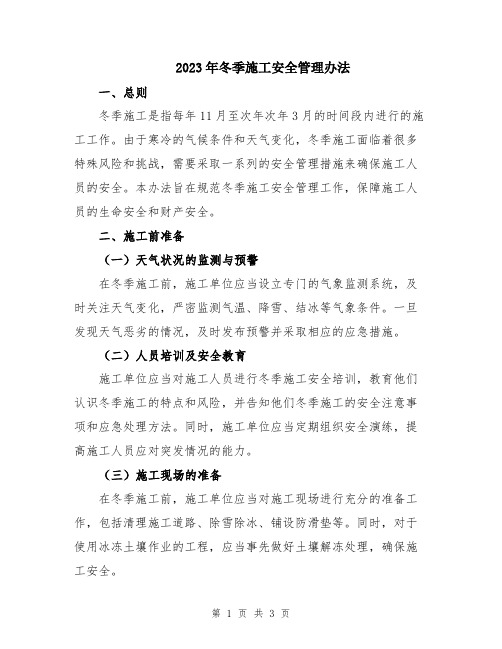 2023年冬季施工安全管理办法

一、总则

冬季施工是指每年11月至次年次年3月的时间段内进行的施工工作。由于寒冷的气候条件和天气变化，冬季施工面临着很多特殊风险和挑战，需要采取一系列的安全管理措施来确保施工人员的安全。本办法旨在规范冬季施工安全管理工作，保障施工人员的生命安全和财产安全。

二、施工前准备

（一）天气状况的监测与预警

在冬季施工前，施工单位应当设立专门的气象监测系统，及时关注天气变化，严密监测气温、降雪、结冰等气象条件。一旦发现天气恶劣的情况，及时发布预警并采取相应的应急措施。

（二）人员培训及安全教育

施工单位应当对施工人员进行冬季施工安全培训，教育他们认识冬季施工的特点和风险，并告知他们冬季施工的安全注意事项和应急处理方法。同时，施工单位应当定期组织安全演练，提高施工人员应对突发情况的能力。

（三）施工现场的准备

在冬季施工前，施工单位应当对施工现场进行充分的准备工作，包括清理施工道路、除雪除冰、铺设防滑垫等。同时，对于使用冰冻土壤作业的工程，应当事先做好土壤解冻处理，确保施工安全。

第 1 页 共 3 页